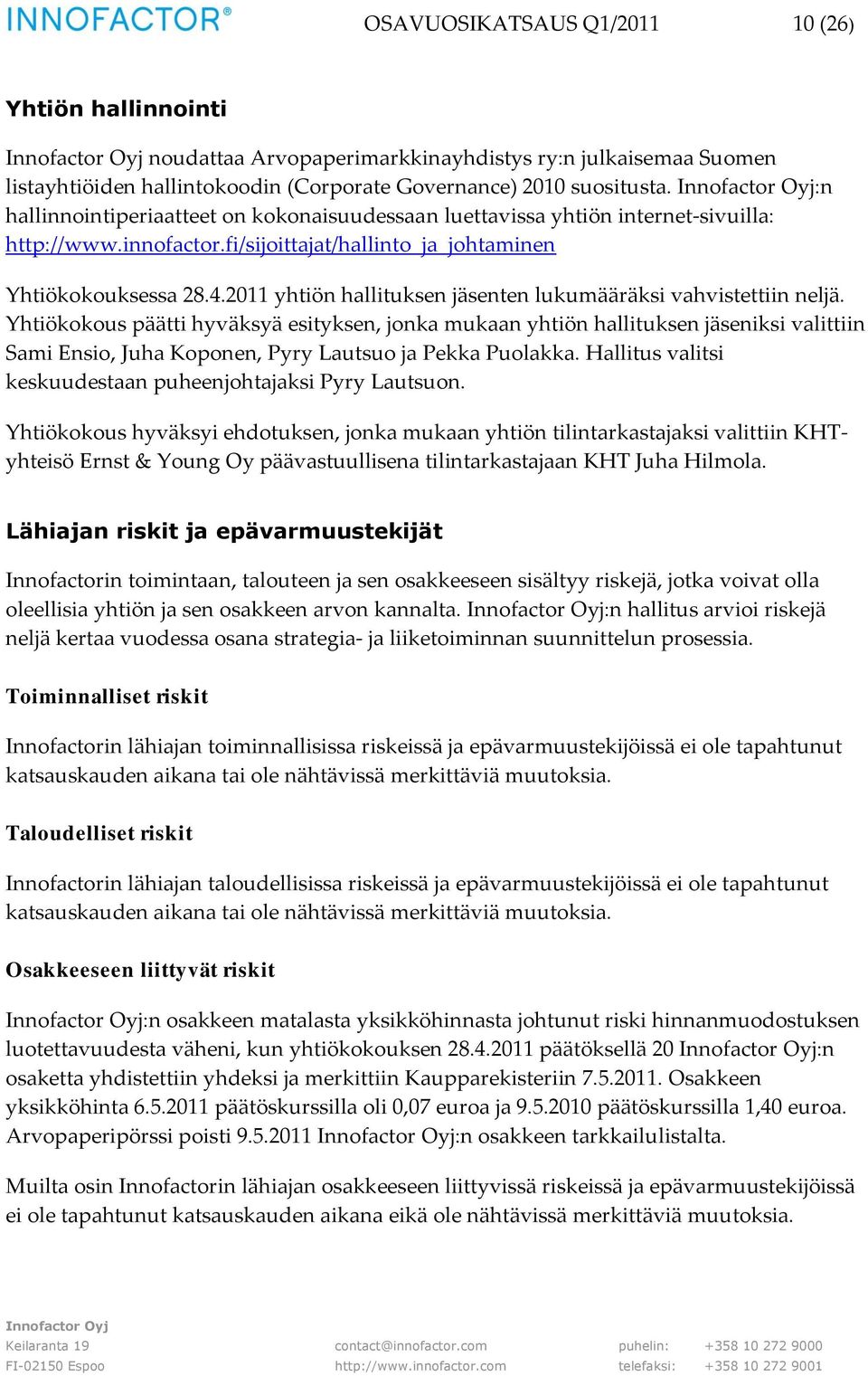 INNOFACTOR®

OSAVUOSIKATSAUS Q1/2011

10 (26)

Yhtiön hallinnointi

Innofactor Oyj noudattaa Arvopaperimarkkinayhdistys ry:n julkaisemaa Suomen listayhtiöiden hallintokoodin (Corporate Governance) 2010 suositusta. Innofactor Oyj:n hallinnointiperiaatteet on kokonaisuudessaan luettavissa yhtiön internet-sivuilla: http://www.innofactor.fi/sijoittajat/hallinto_ja_johtaminen

Yhtiökokouksessa 28.4.2011 yhtiön hallituksen jäsenten lukumääräksi vahvistettiin neljä. Yhtiökokous päätti hyväksyä esityksen, jonka mukaan yhtiön hallituksen jäseniksi valittiin Sami Ensio, Juha Koponen, Pyry Lautsuo ja Pekka Puolakka. Hallitus valitsi keskuudestaan puheenjohtajaksi Pyry Lautsuon.

Yhtiökokous hyväksyi ehdotuksen, jonka mukaan yhtiön tilintarkastajaksi valittiin KHT-yhteisö Ernst & Young Oy päävastuullisena tilintarkastajaan KHT Juha Hilmola.

Lähiajan riskit ja epävarmuustekijät

Innofactorin toimintaan, talouteen ja sen osakkeeseen sisältyy riskejä, jotka voivat olla oleellisia yhtiön ja sen osakkeen arvon kannalta. Innofactor Oyj:n hallitus arvioi riskejä neljä kertaa vuodessa osana strategia- ja liiketoiminnan suunnittelun prosessia.

Toiminnalliset riskit

Innofactorin lähiajan toiminnallisissa riskeissä ja epävarmuustekijöissä ei ole tapahtunut katsauskauden aikana tai ole nähtävissä merkittäviä muutoksia.

Taloudelliset riskit

Innofactorin lähiajan taloudellisissa riskeissä ja epävarmuustekijöissä ei ole tapahtunut katsauskauden aikana tai ole nähtävissä merkittäviä muutoksia.

Osakkeeseen liittyvät riskit

Innofactor Oyj:n osakkeen matalasta yksikköhinnasta johtunut riski hinnanmuodostuksen luotettavuudesta väheni, kun yhtiökokouksen 28.4.2011 päätöksellä 20 Innofactor Oyj:n osaketta yhdistettiin yhdeksi ja merkittiin Kaupparekisteriin 7.5.2011. Osakkeen yksikköhinta 6.5.2011 päätöskurssilla oli 0,07 euroa ja 9.5.2010 päätöskurssilla 1,40 euroa. Arvopaperipörssi poisti 9.5.2011 Innofactor Oyj:n osakkeen tarkkailulistalta.

Muilta osin Innofactorin lähiajan osakkeeseen liittyvissä riskeissä ja epävarmuustekijöissä ei ole tapahtunut katsauskauden aikana eikä ole nähtävissä merkittäviä muutoksia.

Innofactor Oyj
Keilaranta 19
FI-02150 Espoo

contact@innofactor.com
http://www.innofactor.com

puhelin: +358 10 272 9000
telefaksi: +358 10 272 9001